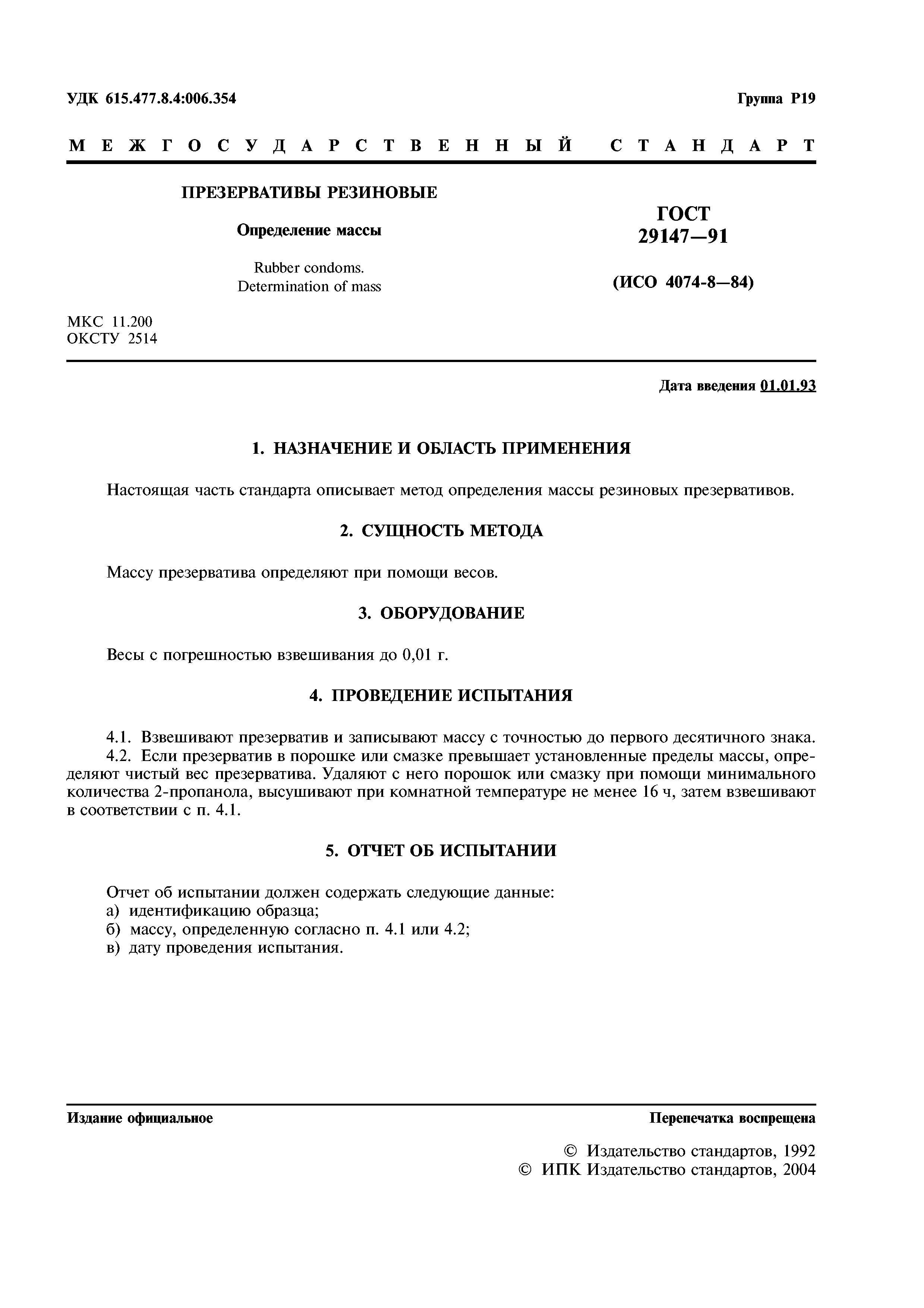 УДК 615.477.8.4:006.354

Группа Р19

МЕЖГОСУДАРСТВЕННЫЙ СТАНДАРТ

ПРЕЗЕРВАТИВЫ РЕЗИНОВЫЕ

Определение массы

Rubber condoms.
Determination of mass

ГОСТ
29147—91

(ИСО 4074-8—84)

МКС 11.200
ОКСТУ 2514

Дата введения 01.01.93

1. НАЗНАЧЕНИЕ И ОБЛАСТЬ ПРИМЕНЕНИЯ

Настоящая часть стандарта описывает метод определения массы резиновых презервативов.

2. СУЩНОСТЬ МЕТОДА

Массу презерватива определяют при помощи весов.

3. ОБОРУДОВАНИЕ

Весы с погрешностью взвешивания до 0,01 г.

4. ПРОВЕДЕНИЕ ИСПЫТАНИЯ

4.1. Взвешивают презерватив и записывают массу с точностью до первого десятичного знака.
4.2. Если презерватив в порошке или смазке превышает установленные пределы массы, определяют чистый вес презерватива. Удаляют с него порошок или смазку при помощи минимального количества 2-пропанола, высушивают при комнатной температуре не менее 16 ч, затем взвешивают в соответствии с п. 4.1.

5. ОТЧЕТ ОБ ИСПЫТАНИИ

Отчет об испытании должен содержать следующие данные:
а) идентификацию образца;
б) массу, определенную согласно п. 4.1 или 4.2;
в) дату проведения испытания.

Издание официальное

Перепечатка воспрещена

© Издательство стандартов, 1992
© ИПК Издательство стандартов, 2004